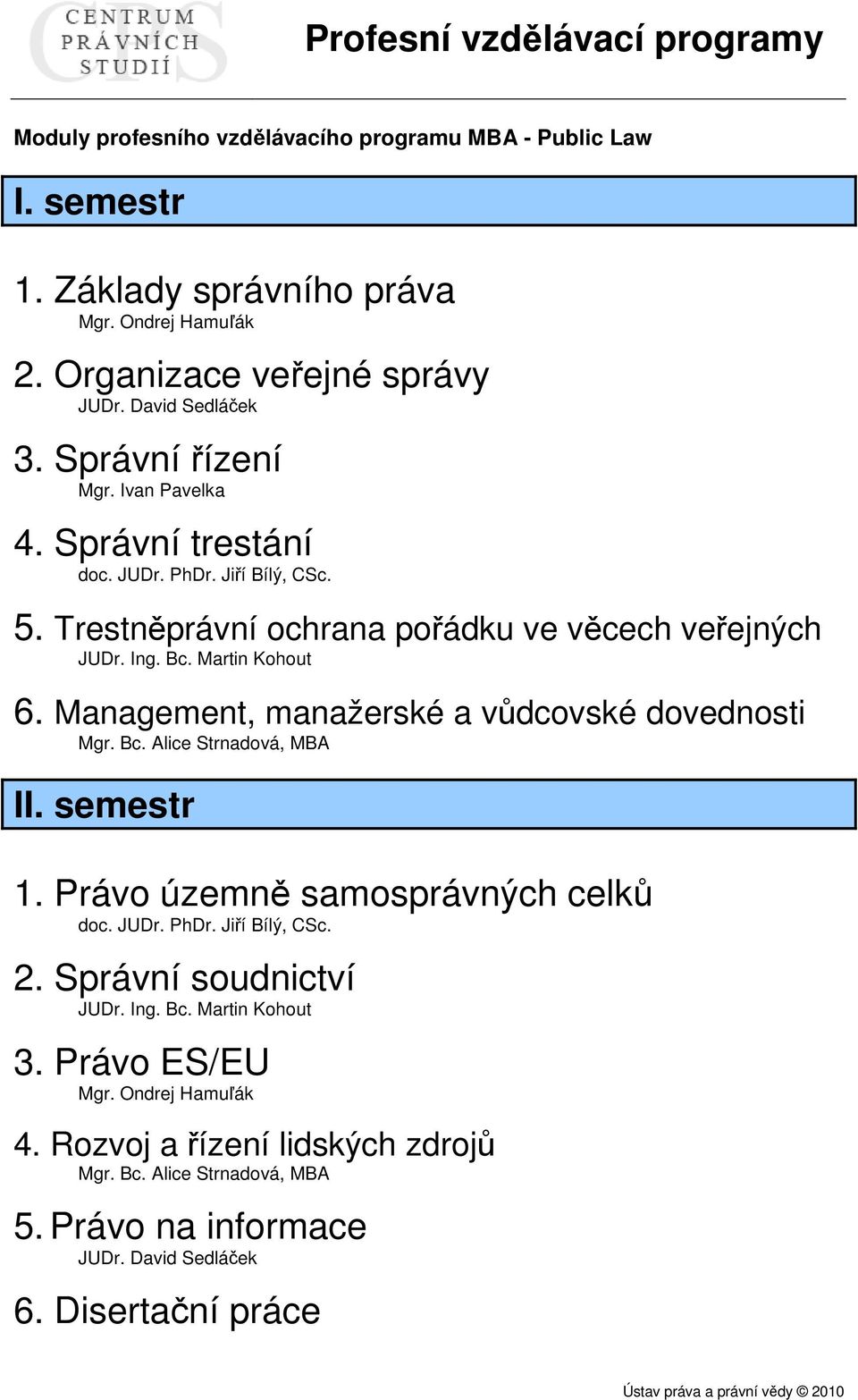 CENTRUM PRÁVNÍCH STUDIÍ

Profesní vzdělávací programy

Moduly profesního vzdělávacího programu MBA - Public Law

I. semestr

1. Základy správního práva
Mgr. Ondrej Hamuľák

2. Organizace veřejné správy
JUDr. David Sedláček

3. Správní řízení
Mgr. Ivan Pavelka

4. Správní trestání
doc. JUDr. PhDr. Jiří Bílý, CSc.

5. Trestněprávní ochrana pořádku ve věcech veřejných
JUDr. Ing. Bc. Martin Kohout

6. Management, manažerské a vůdcovské dovednosti
Mgr. Bc. Alice Strnadová, MBA

II. semestr

1. Právo územně samosprávných celků
doc. JUDr. PhDr. Jiří Bílý, CSc.

2. Správní soudnictví
JUDr. Ing. Bc. Martin Kohout

3. Právo ES/EU
Mgr. Ondrej Hamuľák

4. Rozvoj a řízení lidských zdrojů
Mgr. Bc. Alice Strnadová, MBA

5. Právo na informace
JUDr. David Sedláček

6. Disertační práce

Ústav práva a právní vědy © 2010